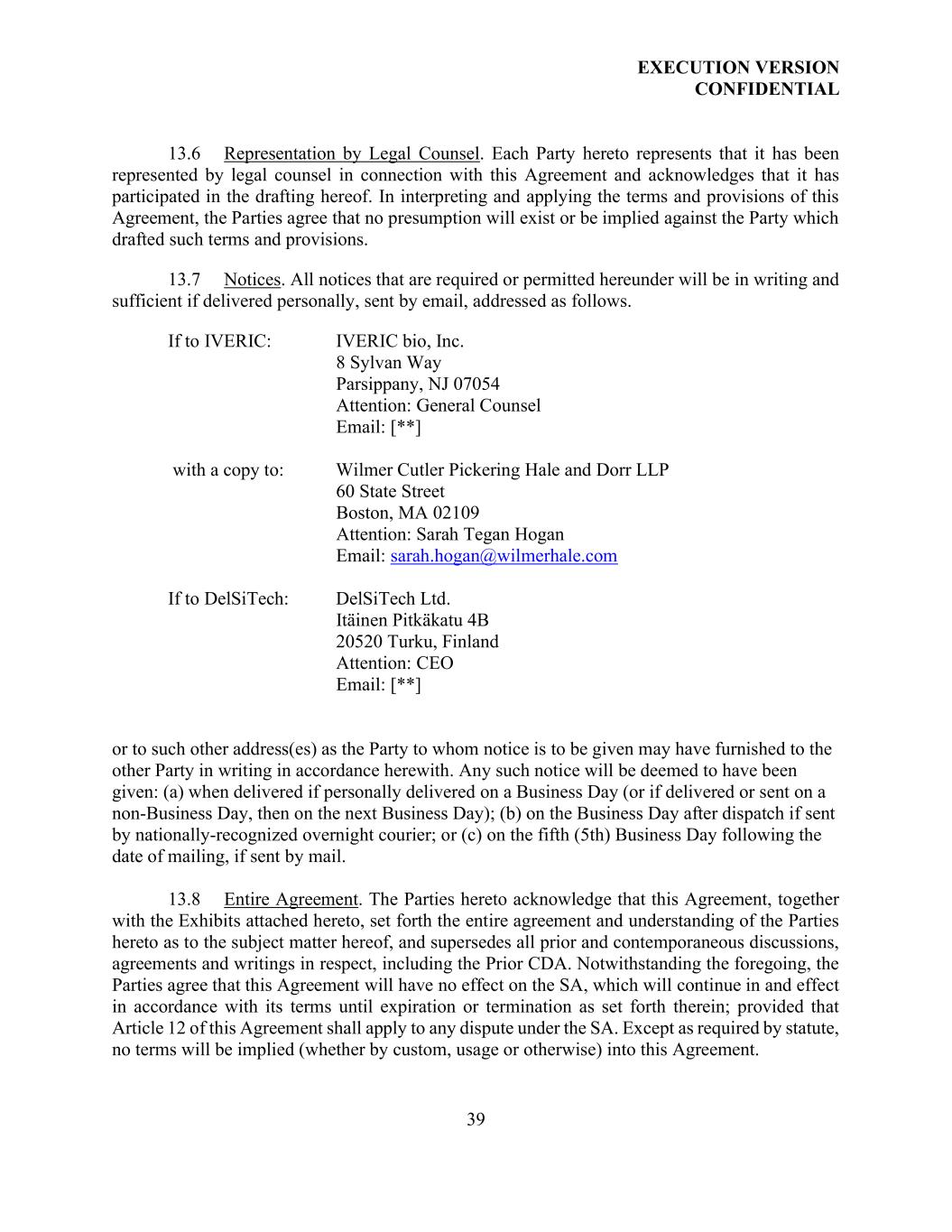 EXECUTION VERSION
CONFIDENTIAL

13.6 Representation by Legal Counsel. Each Party hereto represents that it has been represented by legal counsel in connection with this Agreement and acknowledges that it has participated in the drafting hereof. In interpreting and applying the terms and provisions of this Agreement, the Parties agree that no presumption will exist or be implied against the Party which drafted such terms and provisions.

13.7 Notices. All notices that are required or permitted hereunder will be in writing and sufficient if delivered personally, sent by email, addressed as follows.

If to IVERIC: IVERIC bio, Inc.
8 Sylvan Way
Parsippany, NJ 07054
Attention: General Counsel
Email: [**]

with a copy to: Wilmer Cutler Pickering Hale and Dorr LLP
60 State Street
Boston, MA 02109
Attention: Sarah Tegan Hogan
Email: sarah.hogan@wilmerhale.com

If to DelSiTech: DelSiTech Ltd.
Itäinen Pitkäkatu 4B
20520 Turku, Finland
Attention: CEO
Email: [**]

or to such other address(es) as the Party to whom notice is to be given may have furnished to the other Party in writing in accordance herewith. Any such notice will be deemed to have been given: (a) when delivered if personally delivered on a Business Day (or if delivered or sent on a non-Business Day, then on the next Business Day); (b) on the Business Day after dispatch if sent by nationally-recognized overnight courier; or (c) on the fifth (5th) Business Day following the date of mailing, if sent by mail.

13.8 Entire Agreement. The Parties hereto acknowledge that this Agreement, together with the Exhibits attached hereto, set forth the entire agreement and understanding of the Parties hereto as to the subject matter hereof, and supersedes all prior and contemporaneous discussions, agreements and writings in respect, including the Prior CDA. Notwithstanding the foregoing, the Parties agree that this Agreement will have no effect on the SA, which will continue in and effect in accordance with its terms until expiration or termination as set forth therein; provided that Article 12 of this Agreement shall apply to any dispute under the SA. Except as required by statute, no terms will be implied (whether by custom, usage or otherwise) into this Agreement.

39